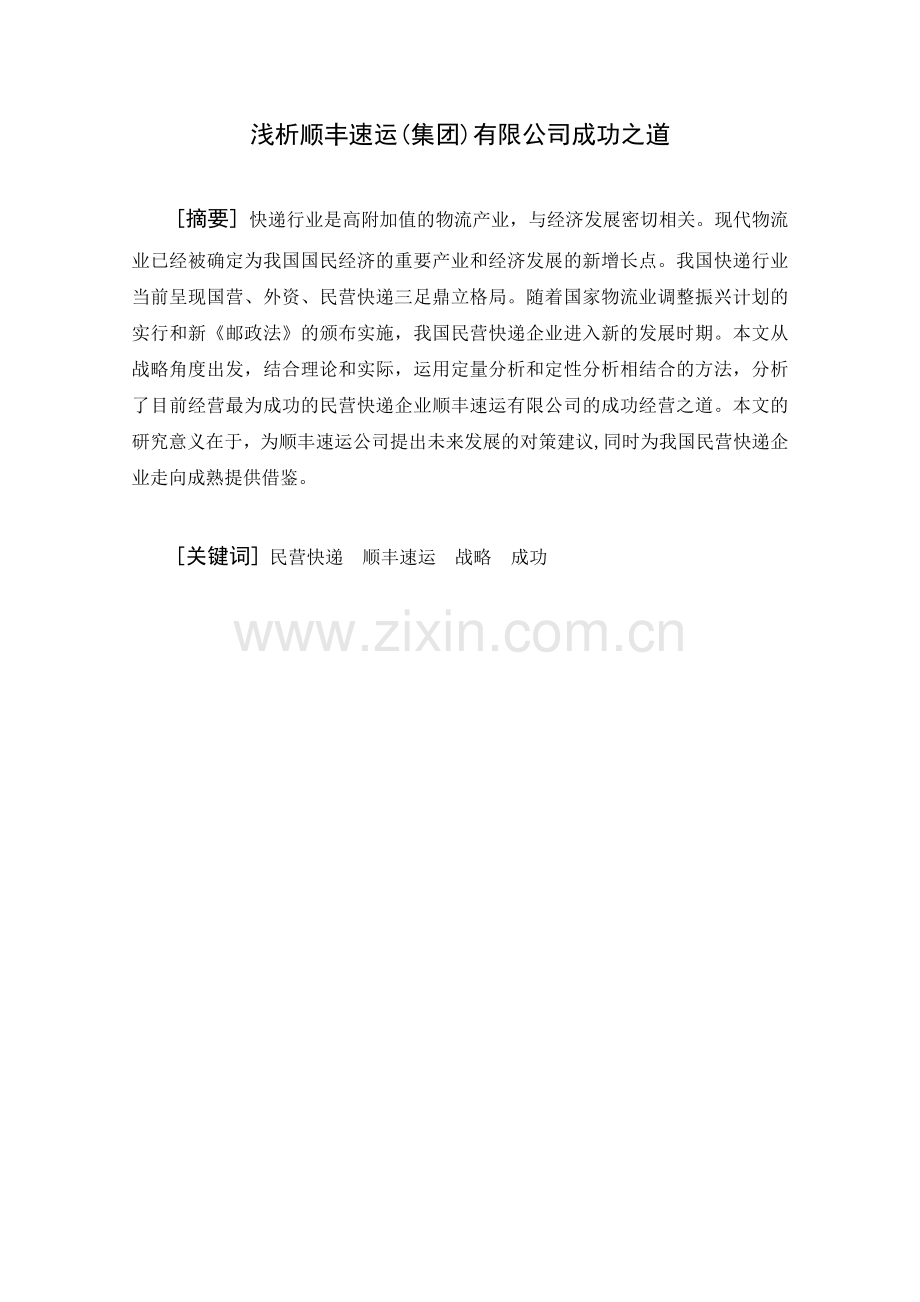 浅析顺丰速运(集团)有限公司成功之道

[摘要] 快递行业是高附加值的物流产业，与经济发展密切相关。现代物流业已经被确定为我国国民经济的重要产业和经济发展的新增长点。我国快递行业当前呈现国营、外资、民营快递三足鼎立格局。随着国家物流业调整振兴计划的实行和新《邮政法》的颁布实施，我国民营快递企业进入新的发展时期。本文从战略角度出发，结合理论和实际，运用定量分析和定性分析相结合的方法，分析了目前经营最为成功的民营快递企业顺丰速运有限公司的成功经营之道。本文的研究意义在于，为顺丰速运公司提出未来发展的对策建议,同时为我国民营快递企业走向成熟提供借鉴。

[关键词] 民营快递　顺丰速运　战略　成功

www.zixin.com.cn